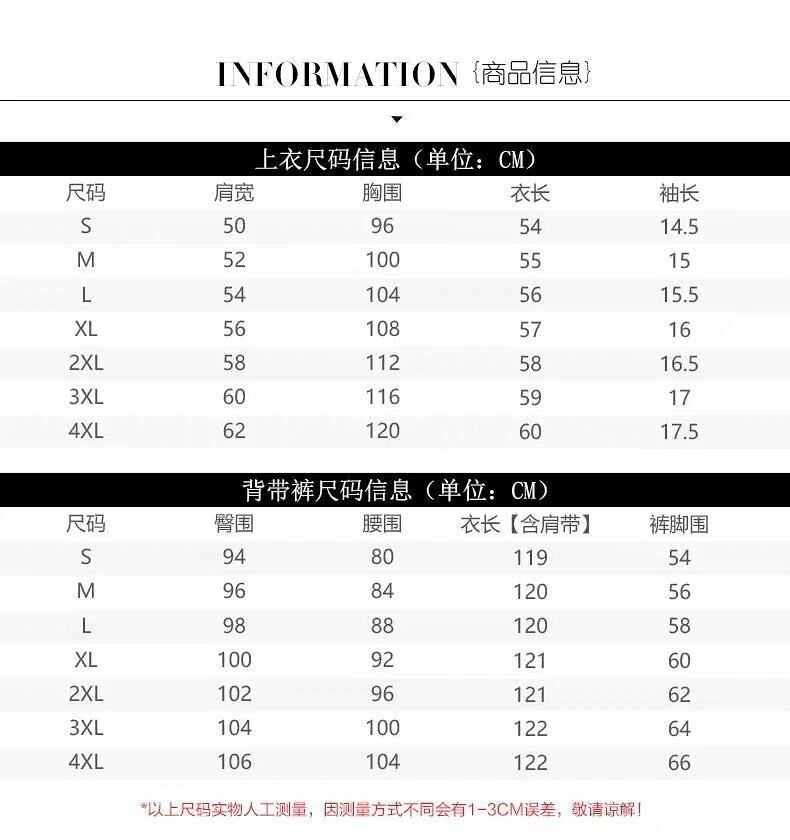 INFORMATION {商品信息}

上衣尺码信息（单位：CM）

| 尺码 | 肩宽 | 胸围 | 衣长 | 袖长 |
|---|---|---|---|---|
| S | 50 | 96 | 54 | 14.5 |
| M | 52 | 100 | 55 | 15 |
| L | 54 | 104 | 56 | 15.5 |
| XL | 56 | 108 | 57 | 16 |
| 2XL | 58 | 112 | 58 | 16.5 |
| 3XL | 60 | 116 | 59 | 17 |
| 4XL | 62 | 120 | 60 | 17.5 |

背带裤尺码信息（单位：CM）

| 尺码 | 臀围 | 腰围 | 衣长【含肩带】 | 裤脚围 |
|---|---|---|---|---|
| S | 94 | 80 | 119 | 54 |
| M | 96 | 84 | 120 | 56 |
| L | 98 | 88 | 120 | 58 |
| XL | 100 | 92 | 121 | 60 |
| 2XL | 102 | 96 | 121 | 62 |
| 3XL | 104 | 100 | 122 | 64 |
| 4XL | 106 | 104 | 122 | 66 |

*以上尺码实物人工测量，因测量方式不同会有1-3CM误差，敬请谅解！